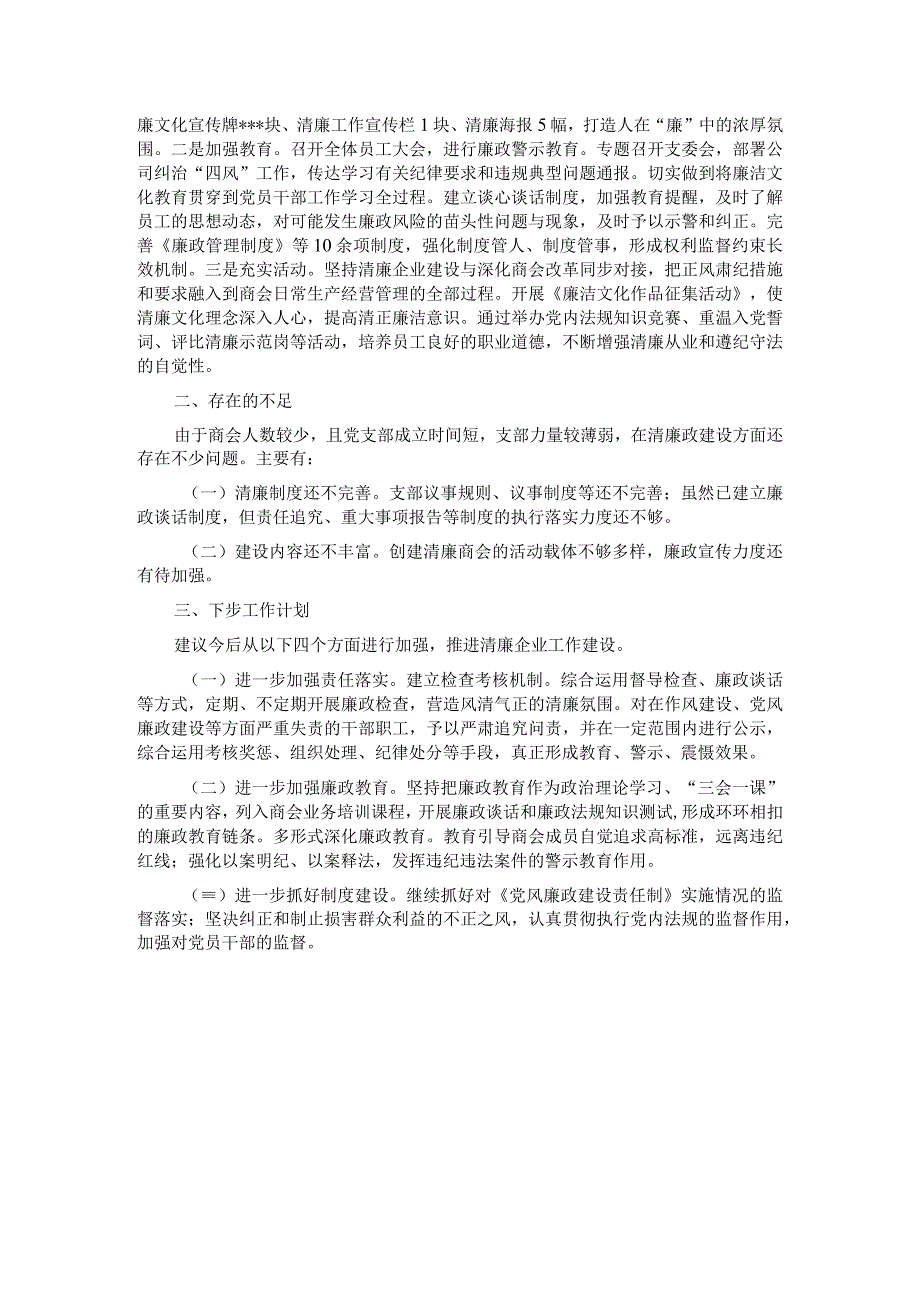 廉文化宣传牌***块、清廉工作宣传栏1块、清廉海报5幅，打造人在“廉”中的浓厚氛围。二是加强教育。召开全体员工大会，进行廉政警示教育。专题召开支委会，部署公司纠治“四风”工作，传达学习有关纪律要求和违规典型问题通报。切实做到将廉洁文化教育贯穿到党员干部工作学习全过程。建立谈心谈话制度，加强教育提醒，及时了解员工的思想动态，对可能发生廉政风险的苗头性问题与现象，及时予以示警和纠正。完善《廉政管理制度》等10余项制度，强化制度管人、制度管事，形成权利监督约束长效机制。三是充实活动。坚持清廉企业建设与深化商会改革同步对接，把正风肃纪措施和要求融入到商会日常生产经营管理的全部过程。开展《廉洁文化作品征集活动》，使清廉文化理念深入人心，提高清正廉洁意识。通过举办党内法规知识竞赛、重温入党誓词、评比清廉示范岗等活动，培养员工良好的职业道德，不断增强清廉从业和遵纪守法的自觉性。

二、存在的不足

由于商会人数较少，且党支部成立时间短，支部力量较薄弱，在清廉政建设方面还存在不少问题。主要有：

（一）清廉制度还不完善。支部议事规则、议事制度等还不完善；虽然已建立廉政谈话制度，但责任追究、重大事项报告等制度的执行落实力度还不够。

（二）建设内容还不丰富。创建清廉商会的活动载体不够多样，廉政宣传力度还有待加强。

三、下步工作计划

建议今后从以下四个方面进行加强，推进清廉企业工作建设。

（一）进一步加强责任落实。建立检查考核机制。综合运用督导检查、廉政谈话等方式，定期、不定期开展廉政检查，营造风清气正的清廉氛围。对在作风建设、党风廉政建设等方面严重失责的干部职工，予以严肃追究问责，并在一定范围内进行公示，综合运用考核奖惩、组织处理、纪律处分等手段，真正形成教育、警示、震慑效果。

（二）进一步加强廉政教育。坚持把廉政教育作为政治理论学习、“三会一课”的重要内容，列入商会业务培训课程，开展廉政谈话和廉政法规知识测试，形成环环相扣的廉政教育链条。多形式深化廉政教育。教育引导商会成员自觉追求高标准，远离违纪红线；强化以案明纪、以案释法，发挥违纪违法案件的警示教育作用。

（≡）进一步抓好制度建设。继续抓好对《党风廉政建设责任制》实施情况的监督落实；坚决纠正和制止损害群众利益的不正之风，认真贯彻执行党内法规的监督作用，加强对党员干部的监督。